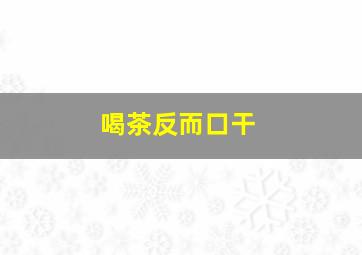 喝茶反而口干